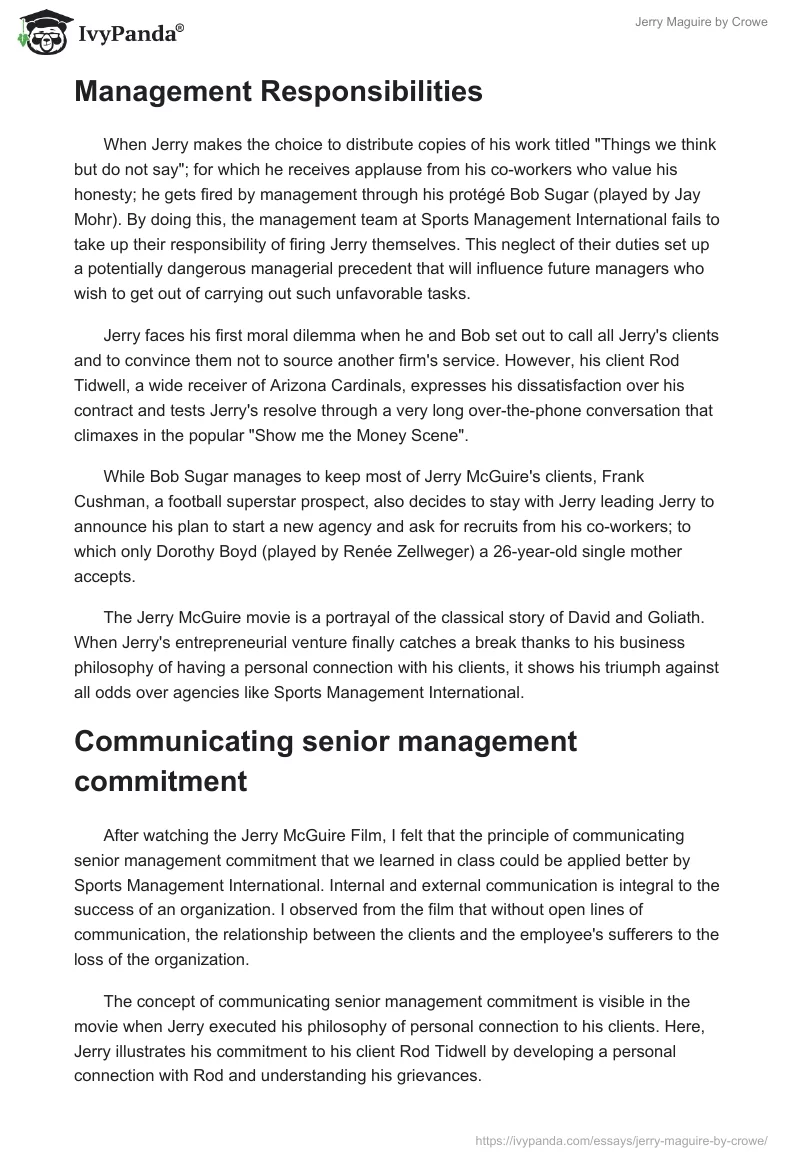 IvyPanda®

Jerry Maguire by Crowe

Management Responsibilities

When Jerry makes the choice to distribute copies of his work titled "Things we think but do not say"; for which he receives applause from his co-workers who value his honesty; he gets fired by management through his protégé Bob Sugar (played by Jay Mohr). By doing this, the management team at Sports Management International fails to take up their responsibility of firing Jerry themselves. This neglect of their duties set up a potentially dangerous managerial precedent that will influence future managers who wish to get out of carrying out such unfavorable tasks.

Jerry faces his first moral dilemma when he and Bob set out to call all Jerry's clients and to convince them not to source another firm's service. However, his client Rod Tidwell, a wide receiver of Arizona Cardinals, expresses his dissatisfaction over his contract and tests Jerry's resolve through a very long over-the-phone conversation that climaxes in the popular "Show me the Money Scene".

While Bob Sugar manages to keep most of Jerry McGuire's clients, Frank Cushman, a football superstar prospect, also decides to stay with Jerry leading Jerry to announce his plan to start a new agency and ask for recruits from his co-workers; to which only Dorothy Boyd (played by Renée Zellweger) a 26-year-old single mother accepts.

The Jerry McGuire movie is a portrayal of the classical story of David and Goliath. When Jerry's entrepreneurial venture finally catches a break thanks to his business philosophy of having a personal connection with his clients, it shows his triumph against all odds over agencies like Sports Management International.

Communicating senior management commitment

After watching the Jerry McGuire Film, I felt that the principle of communicating senior management commitment that we learned in class could be applied better by Sports Management International. Internal and external communication is integral to the success of an organization. I observed from the film that without open lines of communication, the relationship between the clients and the employee's sufferers to the loss of the organization.

The concept of communicating senior management commitment is visible in the movie when Jerry executed his philosophy of personal connection to his clients. Here, Jerry illustrates his commitment to his client Rod Tidwell by developing a personal connection with Rod and understanding his grievances.

https://ivypanda.com/essays/jerry-maguire-by-crowe/